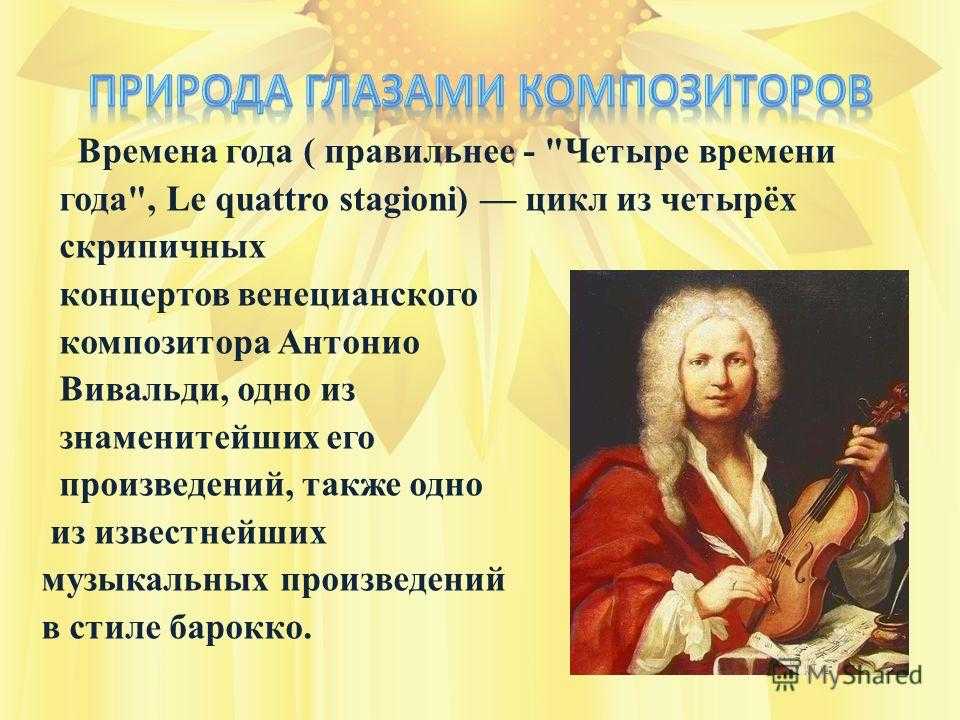 ПРИРОДА ГЛАЗАМИ КОМПОЗИТОРОВ

Времена года ( правильнее - "Четыре времени года", Le quattro stagioni) — цикл из четырёх скрипичных концертов венецианского композитора Антонио Вивальди, одно из знаменитейших его произведений, также одно из известнейших музыкальных произведений в стиле барокко.

MyShared